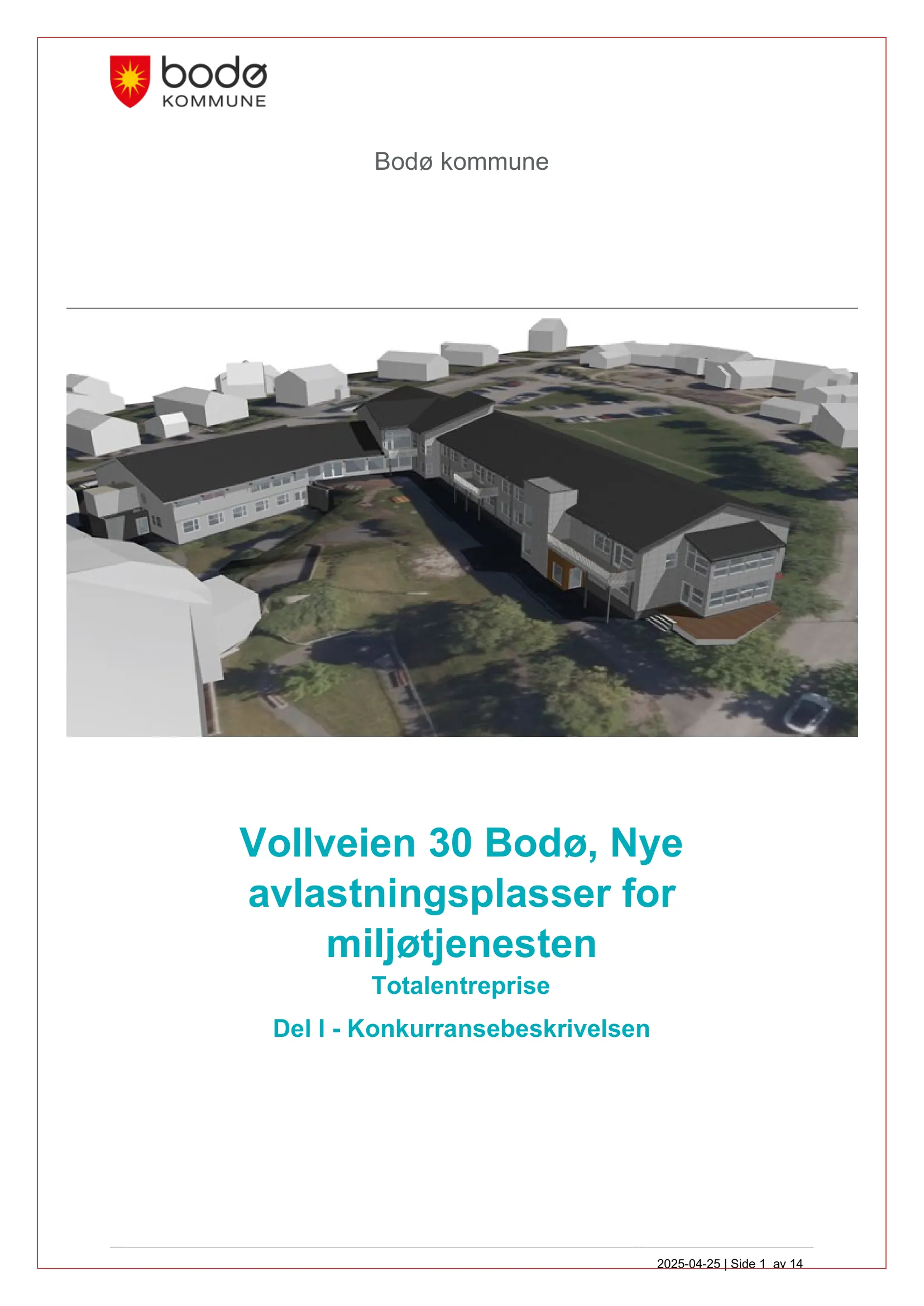 bodø
KOMMUNE

Bodø kommune

Vollveien 30 Bodø, Nye avlastningsplasser for miljøtjenesten

Totalentreprise

Del I - Konkurransebeskrivelsen

2025-04-25 | Side 1 av 14